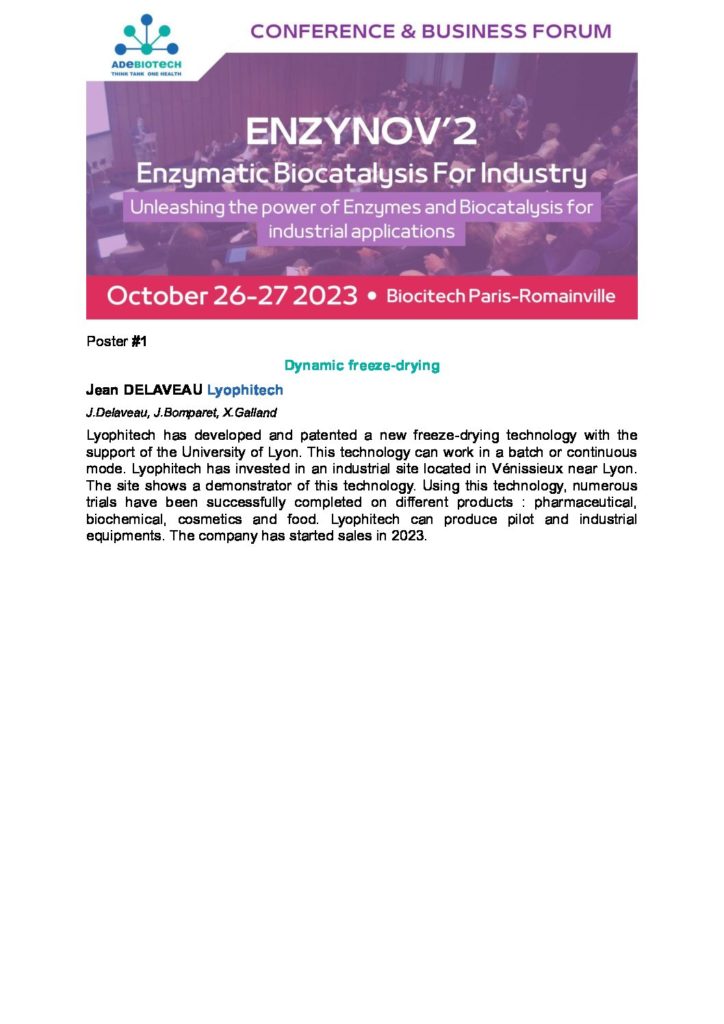 ADEBIOTECH
THINK TANK ONE HEALTH

CONFERENCE & BUSINESS FORUM

ENZYNOV'2
Enzymatic Biocatalysis For Industry
Unleashing the power of Enzymes and Biocatalysis for industrial applications

October 26-27 2023 • Biocitech Paris-Romainville

Poster #1

Dynamic freeze-drying

Jean DELAVEAU Lyophitech

J.Delaveau, J.Bomparet, X.Galland

Lyophitech has developed and patented a new freeze-drying technology with the support of the University of Lyon. This technology can work in a batch or continuous mode. Lyophitech has invested in an industrial site located in Vénissieux near Lyon. The site shows a demonstrator of this technology. Using this technology, numerous trials have been successfully completed on different products : pharmaceutical, biochemical, cosmetics and food. Lyophitech can produce pilot and industrial equipments. The company has started sales in 2023.